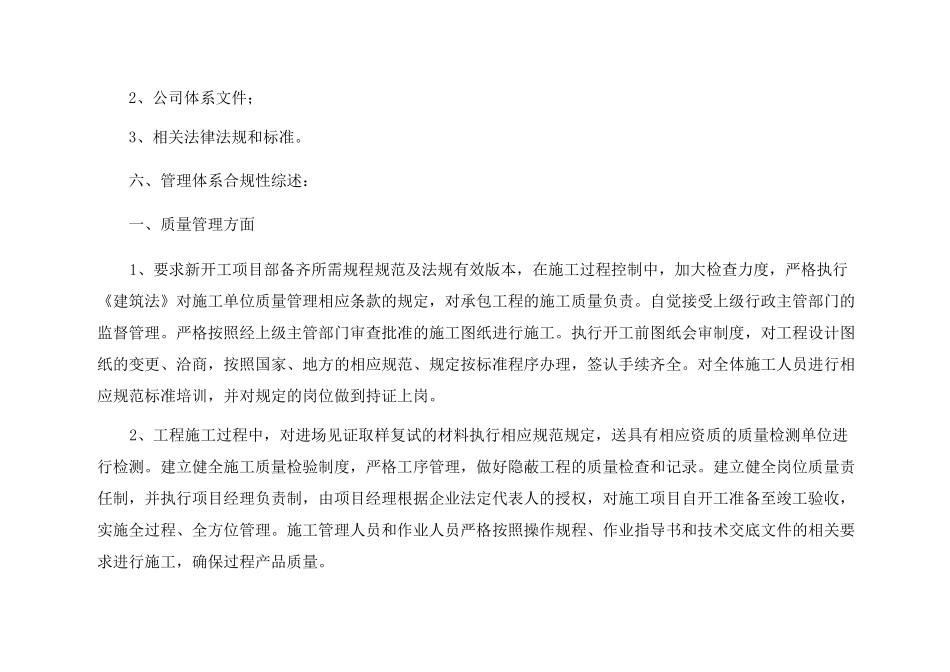 2、公司体系文件；

3、相关法律法规和标准。

六、管理体系合规性综述：

一、质量管理方面

1、要求新开工项目部备齐所需规程规范及法规有效版本，在施工过程控制中，加大检查力度，严格执行《建筑法》对施工单位质量管理相应条款的规定，对承包工程的施工质量负责。自觉接受上级行政主管部门的监督管理。严格按照经上级主管部门审查批准的施工图纸进行施工。执行开工前图纸会审制度，对工程设计图纸的变更、洽商，按照国家、地方的相应规范、规定按标准程序办理，签认手续齐全。对全体施工人员进行相应规范标准培训，并对规定的岗位做到持证上岗。

2、工程施工过程中，对进场见证取样复试的材料执行相应规范规定，送具有相应资质的质量检测单位进行检测。建立健全施工质量检验制度，严格工序管理，做好隐蔽工程的质量检查和记录。建立健全岗位质量责任制，并执行项目经理负责制，由项目经理根据企业法定代表人的授权，对施工项目自开工准备至竣工验收，实施全过程、全方位管理。施工管理人员和作业人员严格按照操作规程、作业指导书和技术交底文件的相关要求进行施工，确保过程产品质量。